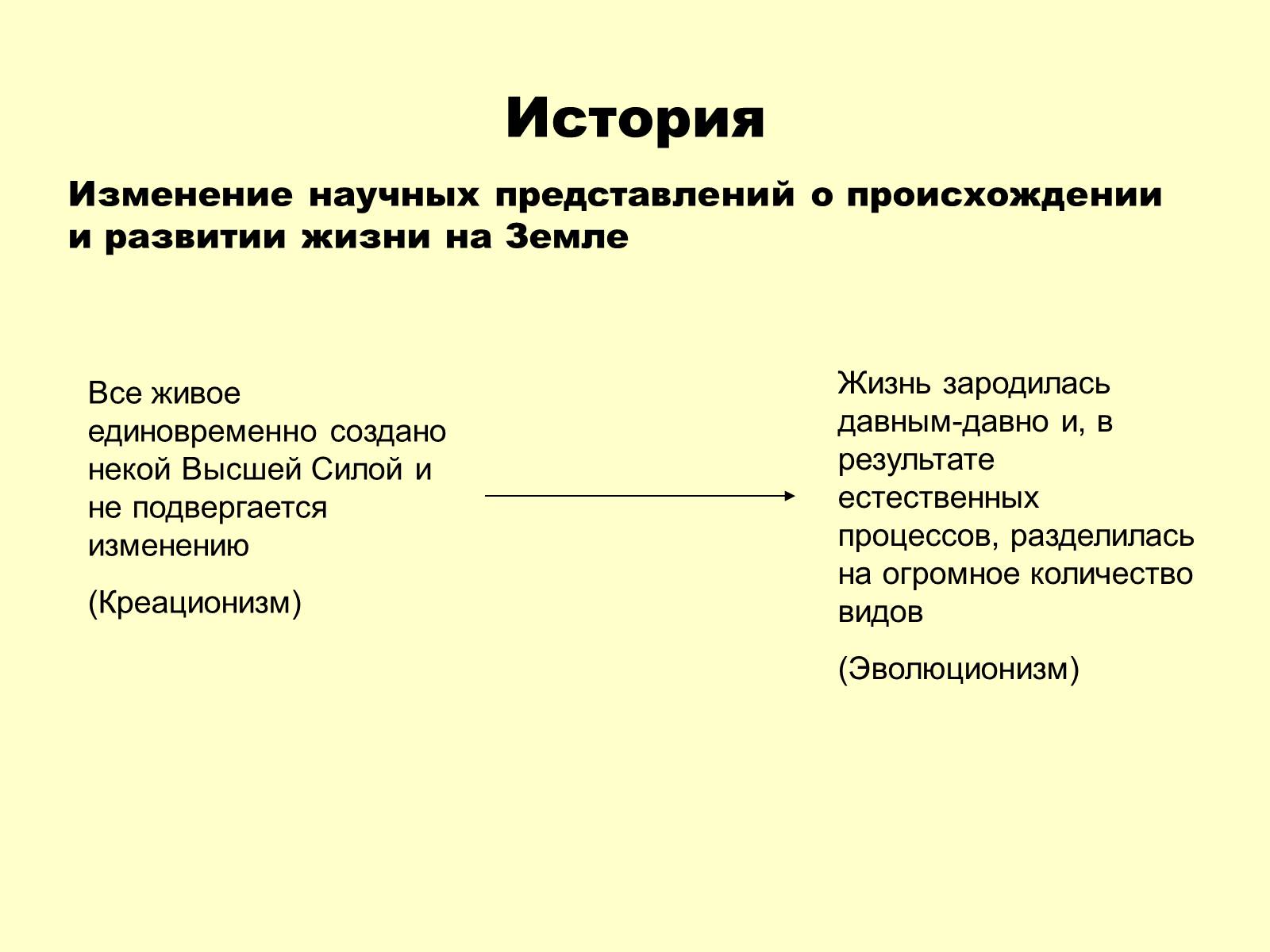 История

Изменение научных представлений о происхождении и развитии жизни на Земле

Все живое единовременно создано некой Высшей Силой и не подвергается изменению

(Креационизм)

Жизнь зародилась давным-давно и, в результате естественных процессов, разделилась на огромное количество видов

(Эволюционизм)